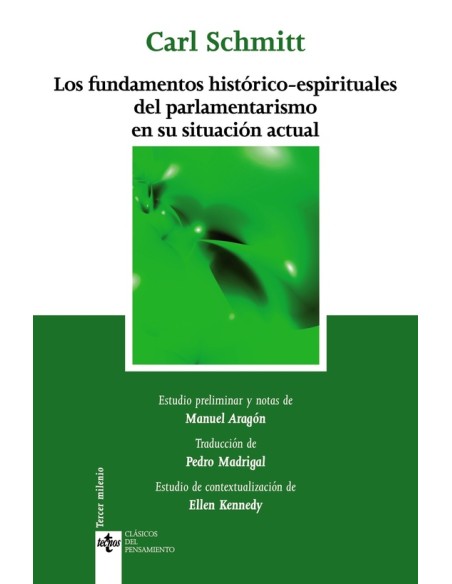 Carl Schmitt

Los fundamentos histórico-espirituales del parlamentarismo en su situación actual

Estudio preliminar y notas de
Manuel Aragón

Traducción de
Pedro Madrigal

Estudio de contextualización de
Ellen Kennedy

Tercer milenio

tecnos

CLÁSICOS DEL PENSAMIENTO